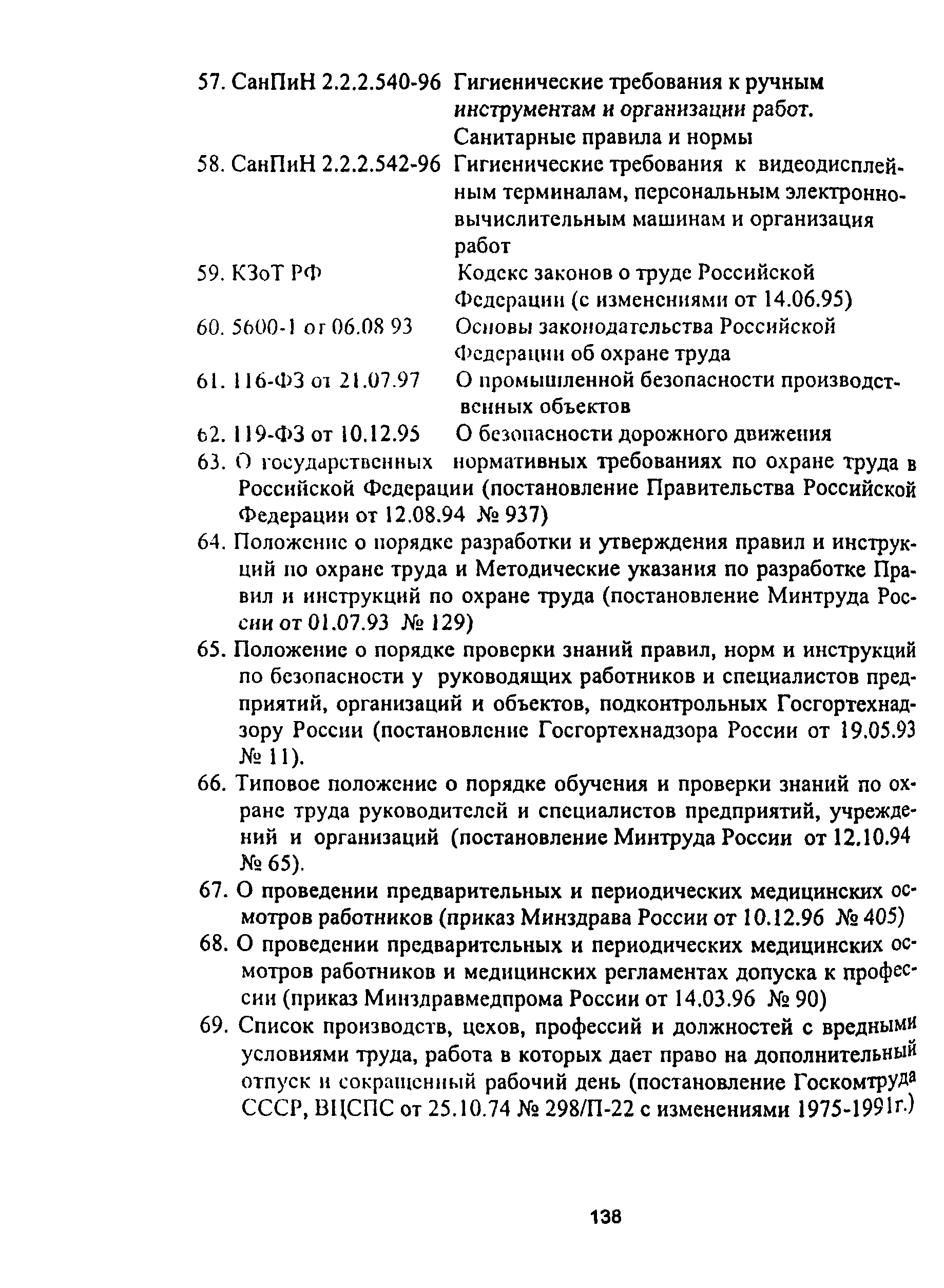 57. СанПиН 2.2.2.540-96 Гигиенические требования к ручным инструментам и организации работ. Санитарные правила и нормы

58. СанПиН 2.2.2.542-96 Гигиенические требования к видеодисплейным терминалам, персональным электронно-вычислительным машинам и организация работ

59. КЗоТ РФ Кодекс законов о труде Российской Федерации (с изменениями от 14.06.95)

60. 5600-1 от 06.08 93 Основы законодательства Российской Федерации об охране труда

61. 116-ФЗ от 21.07.97 О промышленной безопасности производственных объектов

62. 119-ФЗ от 10.12.95 О безопасности дорожного движения

63. О государственных нормативных требованиях по охране труда в Российской Федерации (постановление Правительства Российской Федерации от 12.08.94 № 937)

64. Положение о порядке разработки и утверждения правил и инструкций по охране труда и Методические указания по разработке Правил и инструкций по охране труда (постановление Минтруда России от 01.07.93 № 129)

65. Положение о порядке проверки знаний правил, норм и инструкций по безопасности у руководящих работников и специалистов предприятий, организаций и объектов, подконтрольных Госгортехнадзору России (постановление Госгортехнадзора России от 19.05.93 № 11).

66. Типовое положение о порядке обучения и проверки знаний по охране труда руководителей и специалистов предприятий, учреждений и организаций (постановление Минтруда России от 12.10.94 № 65).

67. О проведении предварительных и периодических медицинских осмотров работников (приказ Минздрава России от 10.12.96 № 405)

68. О проведении предварительных и периодических медицинских осмотров работников и медицинских регламентах допуска к профессии (приказ Минздравмедпрома России от 14.03.96 № 90)

69. Список производств, цехов, профессий и должностей с вредными условиями труда, работа в которых дает право на дополнительный отпуск и сокращенный рабочий день (постановление Госкомтруда СССР, ВЦСПС от 25.10.74 № 298/П-22 с изменениями 1975-1991г.)

138